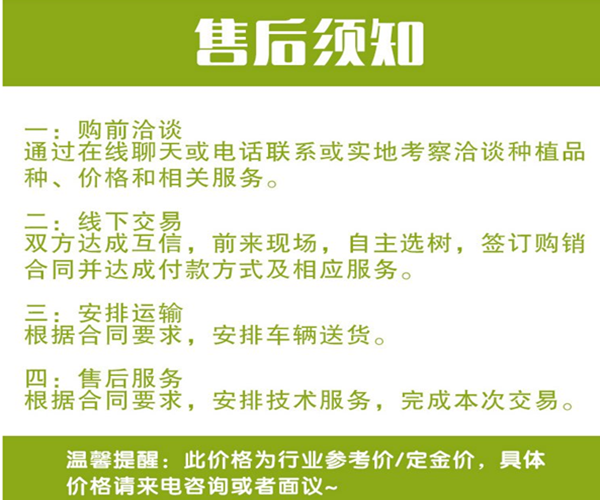 售后须知

一：购前洽谈
通过在线聊天或电话联系或实地考察洽谈种植品种、价格和相关服务。

二：线下交易
双方达成互信，前来现场，自主选树，签订购销合同并达成付款方式及相应服务。

三：安排运输
根据合同要求，安排车辆送货。

四：售后服务
根据合同要求，安排技术服务，完成本次交易。

温馨提醒：此价格为行业参考价/定金价，具体价格请来电咨询或者面议~